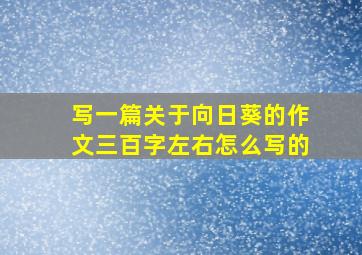 写一篇关于向日葵的作文三百字左右怎么写的